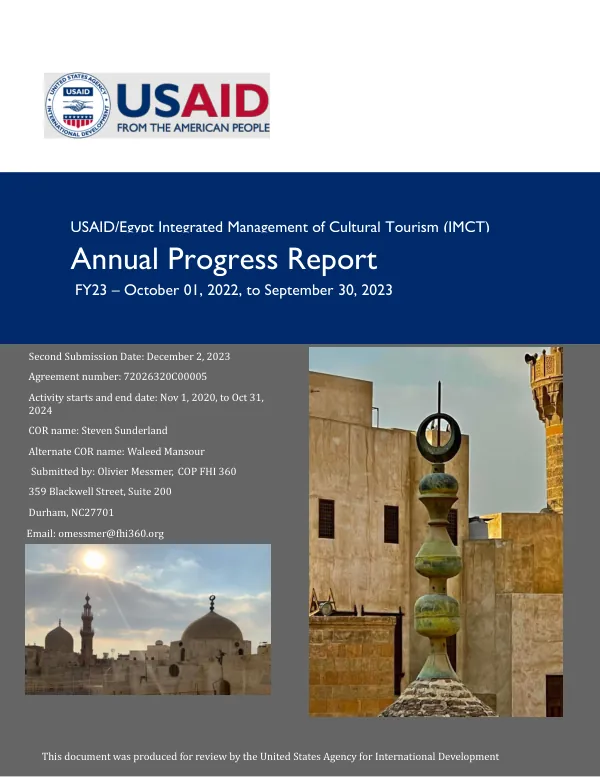 USAID
FROM THE AMERICAN PEOPLE

USAID/Egypt Integrated Management of Cultural Tourism (IMCT)

Annual Progress Report

FY23 – October 01, 2022, to September 30, 2023

Second Submission Date: December 2, 2023

Agreement number: 72026320C00005

Activity starts and end date: Nov 1, 2020, to Oct 31, 2024

COR name: Steven Sunderland

Alternate COR name: Waleed Mansour

Submitted by: Olivier Messmer, COP FHI 360

359 Blackwell Street, Suite 200

Durham, NC27701

Email: omessmer@fhi360.org

This document was produced for review by the United States Agency for International Development